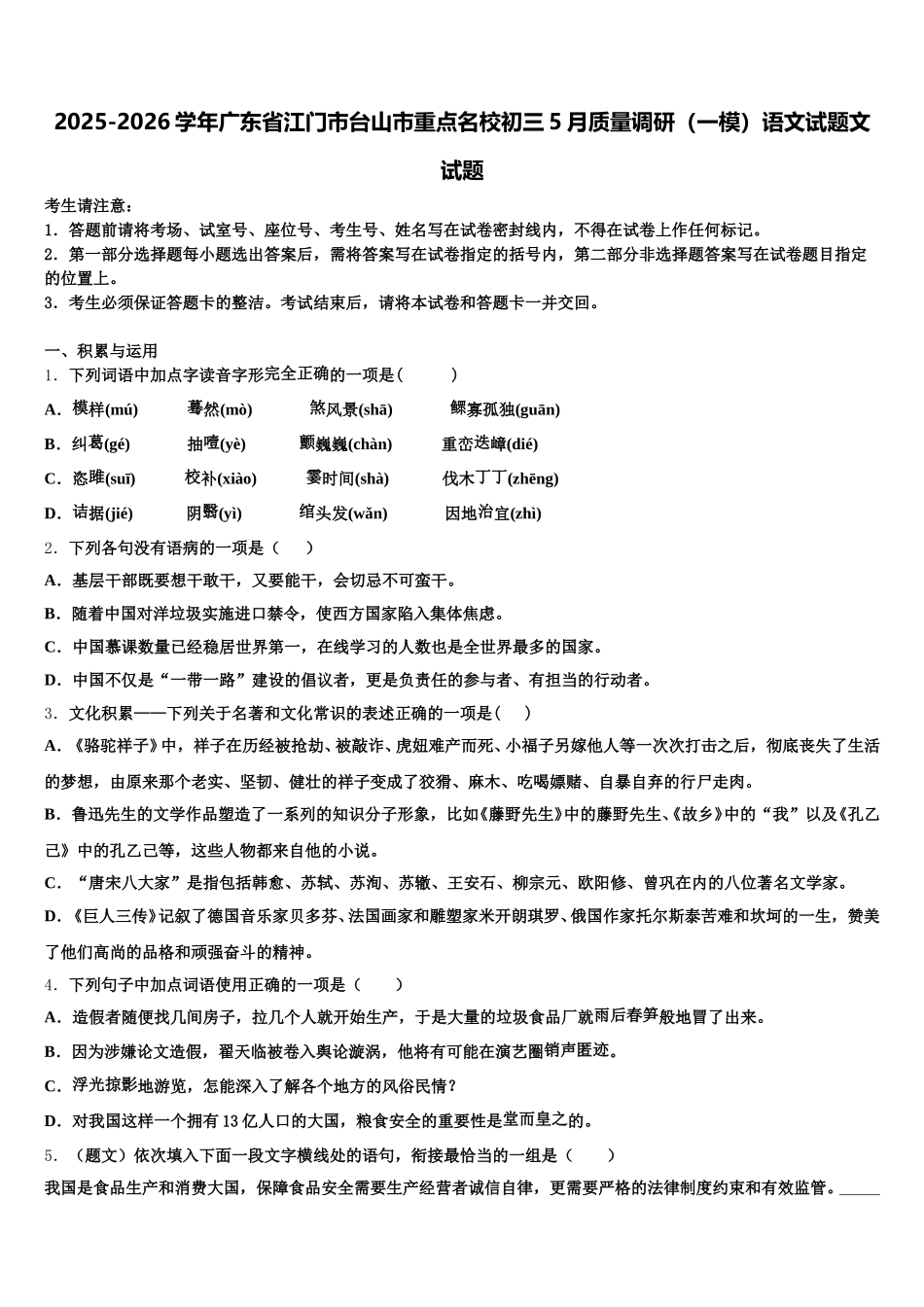 2025-2026学年广东省江门市台山市重点名校初三5月质量调研（一模）语文试题文试题

考生请注意：
1．答题前请将考场、试室号、座位号、考生号、姓名写在试卷密封线内，不得在试卷上作任何标记。
2．第一部分选择题每小题选出答案后，需将答案写在试卷指定的括号内，第二部分非选择题答案写在试卷题目指定的位置上。
3．考生必须保证答题卡的整洁。考试结束后，请将本试卷和答题卡一并交回。

一、积累与运用
1．下列词语中加点字读音字形完全正确的一项是（　　）
A．模样(mú)　　蓦然(mò)　　煞风景(shā)　　鳏寡孤独(guān)
B．纠葛(gé)　　抽噎(yè)　　颤巍巍(chàn)　　重峦迭嶂(dié)
C．恣睢(suī)　　校补(xiào)　　霎时间(shà)　　伐木丁丁(zhēng)
D．诘据(jié)　　阴翳(yì)　　绾头发(wǎn)　　因地治宜(zhì)
2．下列各句没有语病的一项是（　　）
A．基层干部既要想干敢干，又要能干，会切忌不可蛮干。
B．随着中国对洋垃圾实施进口禁令，使西方国家陷入集体焦虑。
C．中国慕课数量已经稳居世界第一，在线学习的人数也是全世界最多的国家。
D．中国不仅是“一带一路”建设的倡议者，更是负责任的参与者、有担当的行动者。
3．文化积累——下列关于名著和文化常识的表述正确的一项是（　　）
A．《骆驼祥子》中，祥子在历经被抢劫、被敲诈、虎妞难产而死、小福子另嫁他人等一次次打击之后，彻底丧失了生活的梦想，由原来那个老实、坚韧、健壮的祥子变成了狡猾、麻木、吃喝嫖赌、自暴自弃的行尸走肉。
B．鲁迅先生的文学作品塑造了一系列的知识分子形象，比如《藤野先生》中的藤野先生、《故乡》中的“我”以及《孔乙己》中的孔乙己等，这些人物都来自他的小说。
C．“唐宋八大家”是指包括韩愈、苏轼、苏洵、苏辙、王安石、柳宗元、欧阳修、曾巩在内的八位著名文学家。
D．《巨人三传》记叙了德国音乐家贝多芬、法国画家和雕塑家米开朗琪罗、俄国作家托尔斯泰苦难和坎坷的一生，赞美了他们高尚的品格和顽强奋斗的精神。
4．下列句子中加点词语使用正确的一项是（　　）
A．造假者随便找几间房子，拉几个人就开始生产，于是大量的垃圾食品厂就雨后春笋般地冒了出来。
B．因为涉嫌论文造假，翟天临被卷入舆论漩涡，他将有可能在演艺圈销声匿迹。
C．浮光掠影地游览，怎能深入了解各个地方的风俗民情？
D．对我国这样一个拥有13亿人口的大国，粮食安全的重要性是堂而皇之的。
5．（题文）依次填入下面一段文字横线处的语句，衔接最恰当的一组是（　　）
我国是食品生产和消费大国，保障食品安全需要生产经营者诚信自律，更需要严格的法律制度约束和有效监管。_____